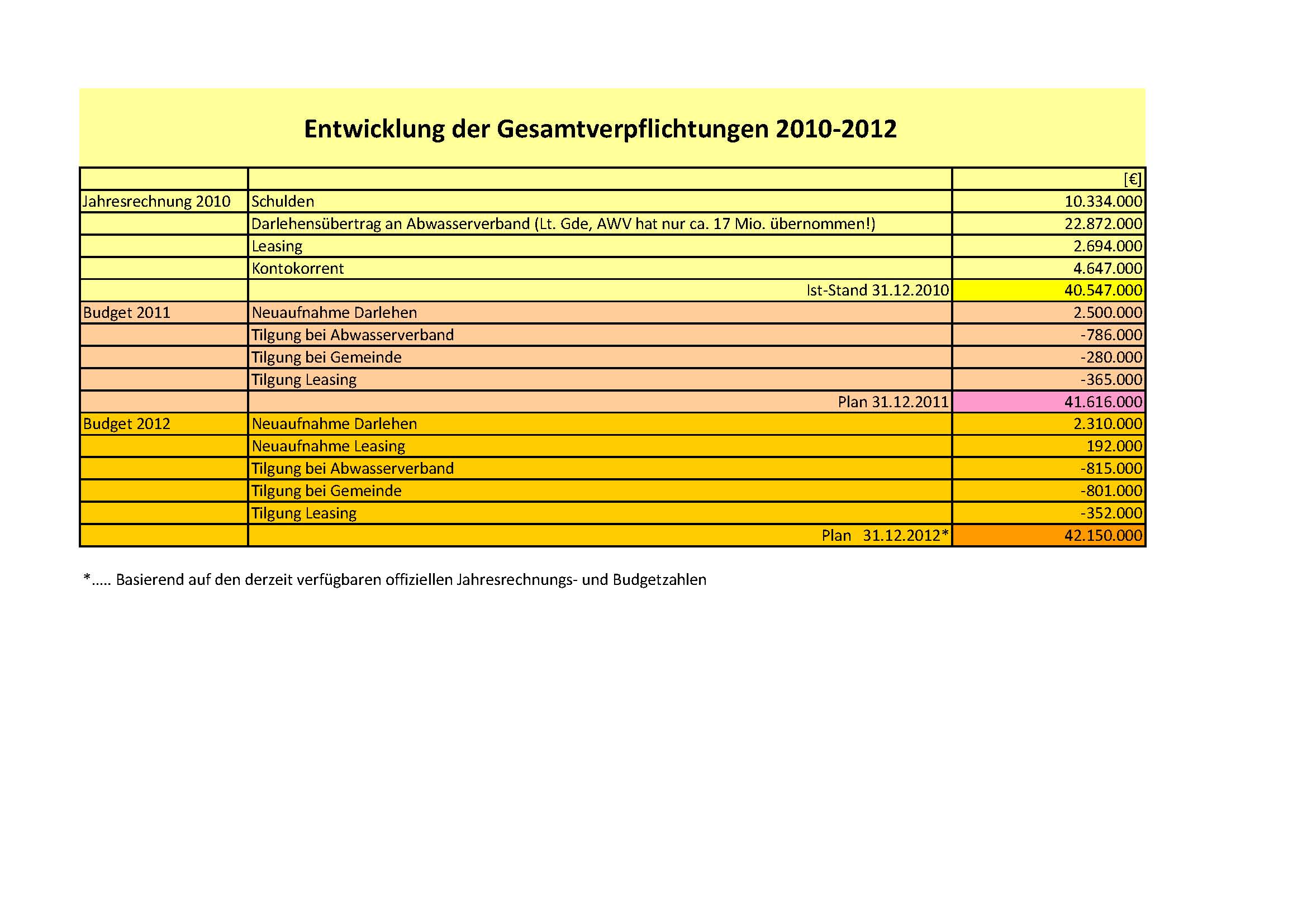 Entwicklung der Gesamtverpflichtungen 2010-2012

| | | [€] |
|---|---|---|
| Jahresrechnung 2010 | Schulden | 10.334.000 |
| | Darlehensübertrag an Abwasserverband (Lt. Gde, AWV hat nur ca. 17 Mio. übernommen!) | 22.872.000 |
| | Leasing | 2.694.000 |
| | Kontokorrent | 4.647.000 |
| | Ist-Stand 31.12.2010 | 40.547.000 |
| Budget 2011 | Neuaufnahme Darlehen | 2.500.000 |
| | Tilgung bei Abwasserverband | -786.000 |
| | Tilgung bei Gemeinde | -280.000 |
| | Tilgung Leasing | -365.000 |
| | Plan 31.12.2011 | 41.616.000 |
| Budget 2012 | Neuaufnahme Darlehen | 2.310.000 |
| | Neuaufnahme Leasing | 192.000 |
| | Tilgung bei Abwasserverband | -815.000 |
| | Tilgung bei Gemeinde | -801.000 |
| | Tilgung Leasing | -352.000 |
| | Plan 31.12.2012* | 42.150.000 |

*..... Basierend auf den derzeit verfügbaren offiziellen Jahresrechnungs- und Budgetzahlen